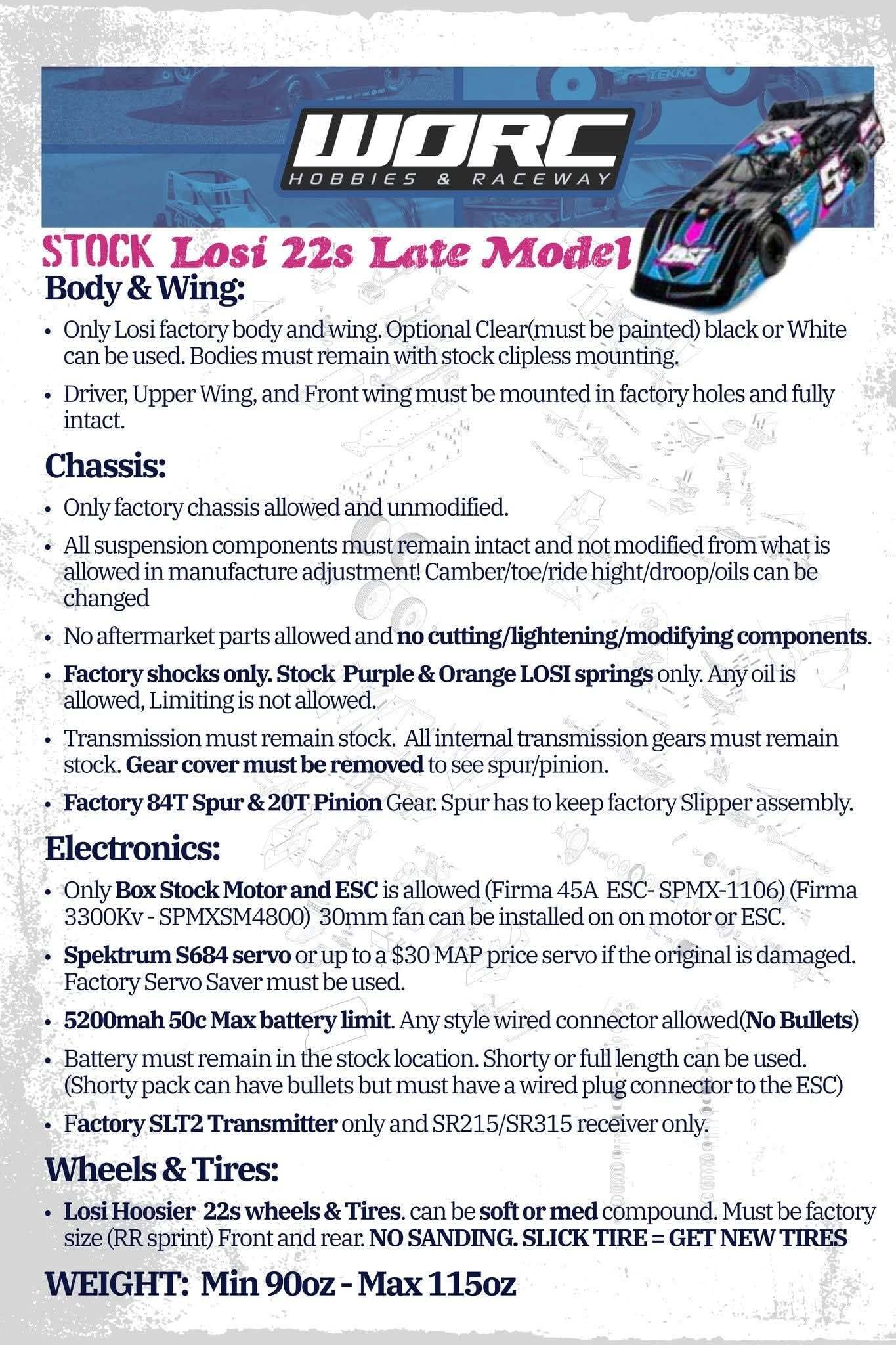 WORC
HOBBIES & RACEWAY

STOCK Losi 22s Late Model

Body & Wing:

• Only Losi factory body and wing. Optional Clear(must be painted) black or White can be used. Bodies must remain with stock clipless mounting.

• Driver, Upper Wing, and Front wing must be mounted in factory holes and fully intact.

Chassis:

• Only factory chassis allowed and unmodified.

• All suspension components must remain intact and not modified from what is allowed in manufacture adjustment! Camber/toe/ride hight/droop/oils can be changed

• No aftermarket parts allowed and no cutting/lightening/modifying components.

• Factory shocks only. Stock Purple & Orange LOSI springs only. Any oil is allowed, Limiting is not allowed.

• Transmission must remain stock. All internal transmission gears must remain stock. Gear cover must be removed to see spur/pinion.

• Factory 84T Spur & 20T Pinion Gear. Spur has to keep factory Slipper assembly.

Electronics:

• Only Box Stock Motor and ESC is allowed (Firma 45A ESC- SPMX-1106) (Firma 3300Kv - SPMXSM4800) 30mm fan can be installed on on motor or ESC.

• Spektrum S684 servo or up to a $30 MAP price servo if the original is damaged. Factory Servo Saver must be used.

• 5200mah 50c Max battery limit. Any style wired connector allowed(No Bullets)

• Battery must remain in the stock location. Shorty or full length can be used. (Shorty pack can have bullets but must have a wired plug connector to the ESC)

• Factory SLT2 Transmitter only and SR215/SR315 receiver only.

Wheels & Tires:

• Losi Hoosier 22s wheels & Tires. can be soft or med compound. Must be factory size (RR sprint) Front and rear. NO SANDING. SLICK TIRE = GET NEW TIRES

WEIGHT: Min 90oz - Max 115oz